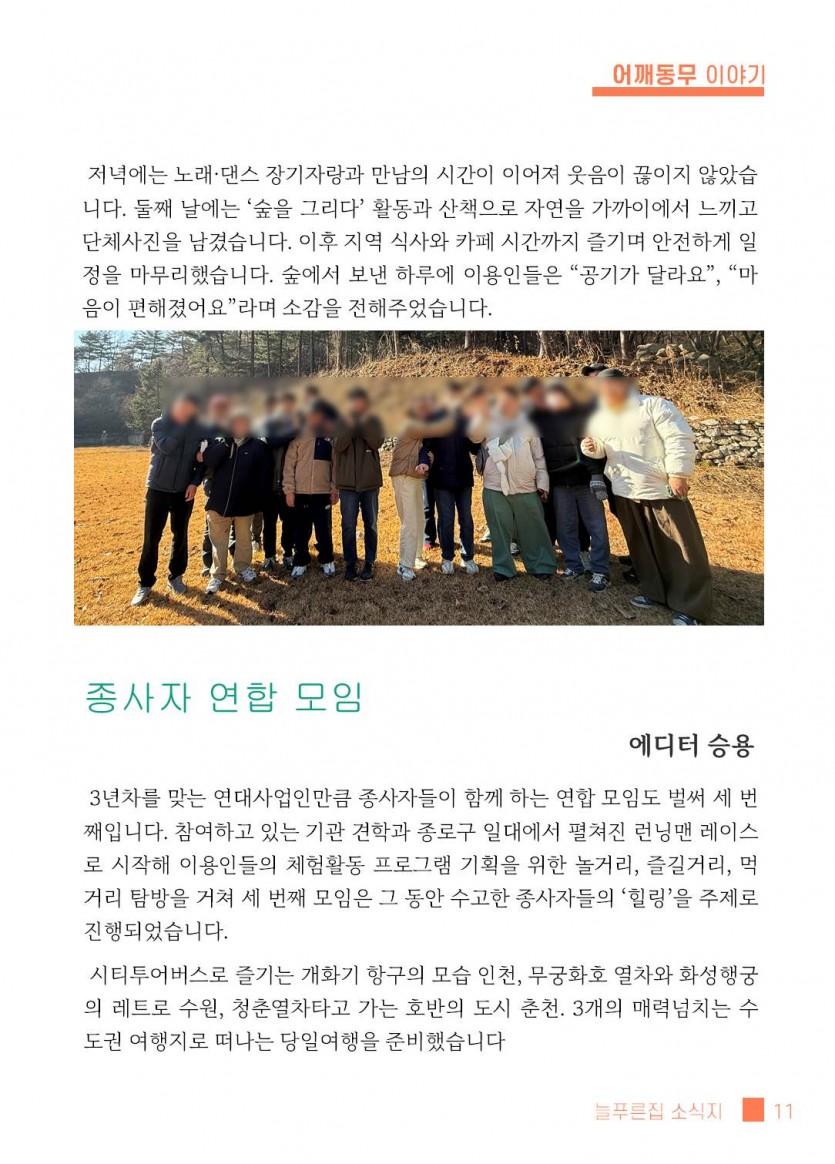 어깨동무 이야기

저녁에는 노래·댄스 장기자랑과 만남의 시간이 이어져 웃음이 끊이지 않았습니다. 둘째 날에는 '숲을 그리다' 활동과 산책으로 자연을 가까이에서 느끼고 단체사진을 남겼습니다. 이후 지역 식사와 카페 시간까지 즐기며 안전하게 일정을 마무리했습니다. 숲에서 보낸 하루에 이용인들은 "공기가 달라요", "마음이 편해졌어요"라며 소감을 전해주었습니다.

종사자 연합 모임

에디터 승용

3년차를 맞는 연대사업인만큼 종사자들이 함께 하는 연합 모임도 벌써 세 번째입니다. 참여하고 있는 기관 견학과 종로구 일대에서 펼쳐진 런닝맨 레이스로 시작해 이용인들의 체험활동 프로그램 기획을 위한 놀거리, 즐길거리, 먹거리 탐방을 거쳐 세 번째 모임은 그 동안 수고한 종사자들의 '힐링'을 주제로 진행되었습니다.

시티투어버스로 즐기는 개화기 항구의 모습 인천, 무궁화호 열차와 화성행궁의 레트로 수원, 청춘열차타고 가는 호반의 도시 춘천. 3개의 매력넘치는 수도권 여행지로 떠나는 당일여행을 준비했습니다

늘푸른집 소식지 11